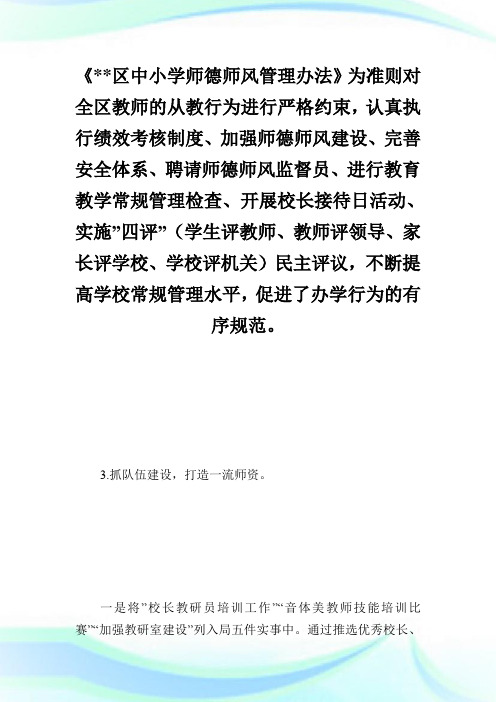 《**区中小学师德师风管理办法》为准则对全区教师的从教行为进行严格约束，认真执行绩效考核制度、加强师德师风建设、完善安全体系、聘请师德师风监督员、进行教育教学常规管理检查、开展校长接待日活动、实施”四评”（学生评教师、教师评领导、家长评学校、学校评机关）民主评议，不断提高学校常规管理水平，促进了办学行为的有序规范。

3.抓队伍建设，打造一流师资。

一是将”校长教研员培训工作”“音体美教师技能培训比赛”“加强教研室建设”列入局五件实事中。通过推选优秀校长、